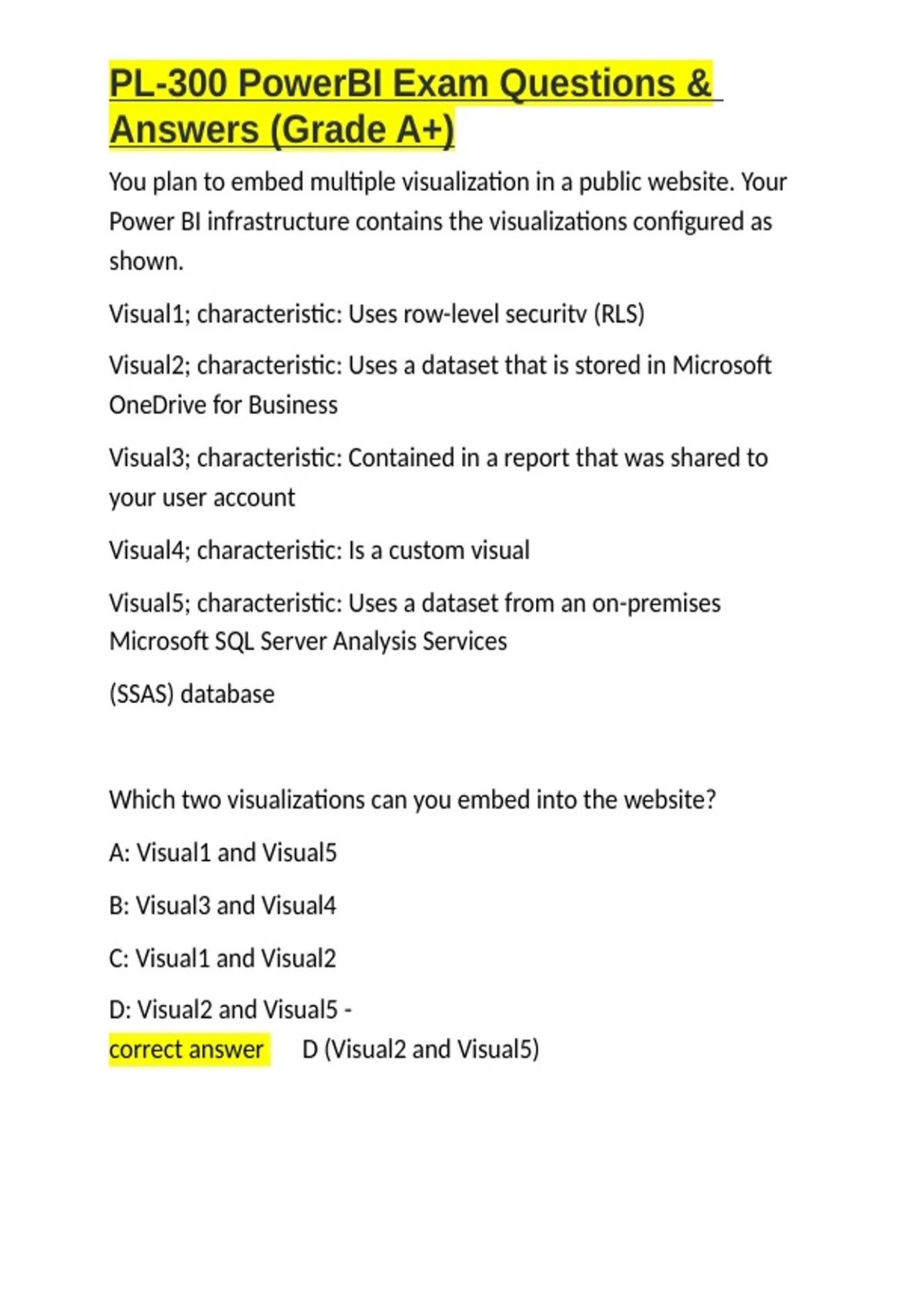 PL-300 PowerBI Exam Questions & Answers (Grade A+)

You plan to embed multiple visualization in a public website. Your Power BI infrastructure contains the visualizations configured as shown.

Visual1; characteristic: Uses row-level securitv (RLS)

Visual2; characteristic: Uses a dataset that is stored in Microsoft OneDrive for Business

Visual3; characteristic: Contained in a report that was shared to your user account

Visual4; characteristic: Is a custom visual

Visual5; characteristic: Uses a dataset from an on-premises Microsoft SQL Server Analysis Services

(SSAS) database

Which two visualizations can you embed into the website?

A: Visual1 and Visual5

B: Visual3 and Visual4

C: Visual1 and Visual2

D: Visual2 and Visual5 -

correct answer D (Visual2 and Visual5)